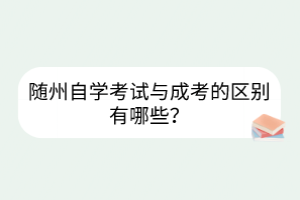 随州自学考试与成考的区别有哪些?